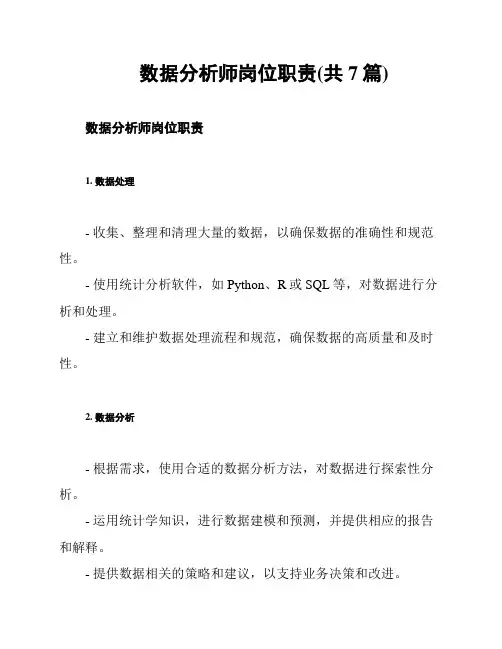 数据分析师岗位职责(共 7 篇)

数据分析师岗位职责

1. 数据处理

- 收集、整理和清理大量的数据，以确保数据的准确性和规范性。

- 使用统计分析软件，如 Python、R 或 SQL 等，对数据进行分析和处理。

- 建立和维护数据处理流程和规范，确保数据的高质量和及时性。

2. 数据分析

- 根据需求，使用合适的数据分析方法，对数据进行探索性分析。

- 运用统计学知识，进行数据建模和预测，并提供相应的报告和解释。

- 提供数据相关的策略和建议，以支持业务决策和改进。